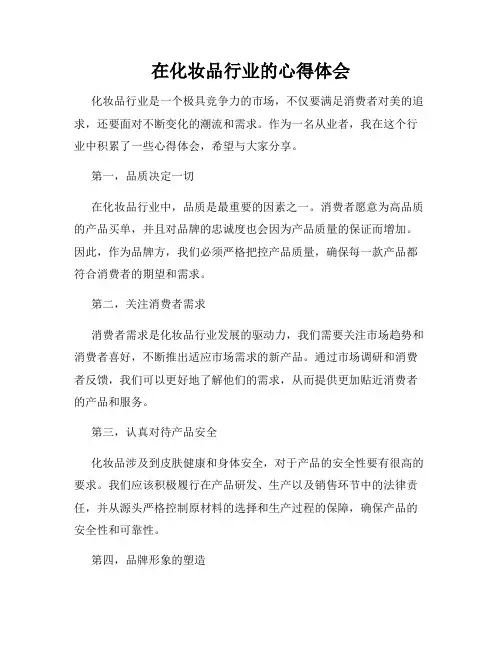 在化妆品行业的心得体会

化妆品行业是一个极具竞争力的市场，不仅要满足消费者对美的追求，还要面对不断变化的潮流和需求。作为一名从业者，我在这个行业中积累了一些心得体会，希望与大家分享。

第一，品质决定一切

在化妆品行业中，品质是最重要的因素之一。消费者愿意为高品质的产品买单，并且对品牌的忠诚度也会因为产品质量的保证而增加。因此，作为品牌方，我们必须严格把控产品质量，确保每一款产品都符合消费者的期望和需求。

第二，关注消费者需求

消费者需求是化妆品行业发展的驱动力，我们需要关注市场趋势和消费者喜好，不断推出适应市场需求的新产品。通过市场调研和消费者反馈，我们可以更好地了解他们的需求，从而提供更加贴近消费者的产品和服务。

第三，认真对待产品安全

化妆品涉及到皮肤健康和身体安全，对于产品的安全性要有很高的要求。我们应该积极履行在产品研发、生产以及销售环节中的法律责任，并从源头严格控制原材料的选择和生产过程的保障，确保产品的安全性和可靠性。

第四，品牌形象的塑造